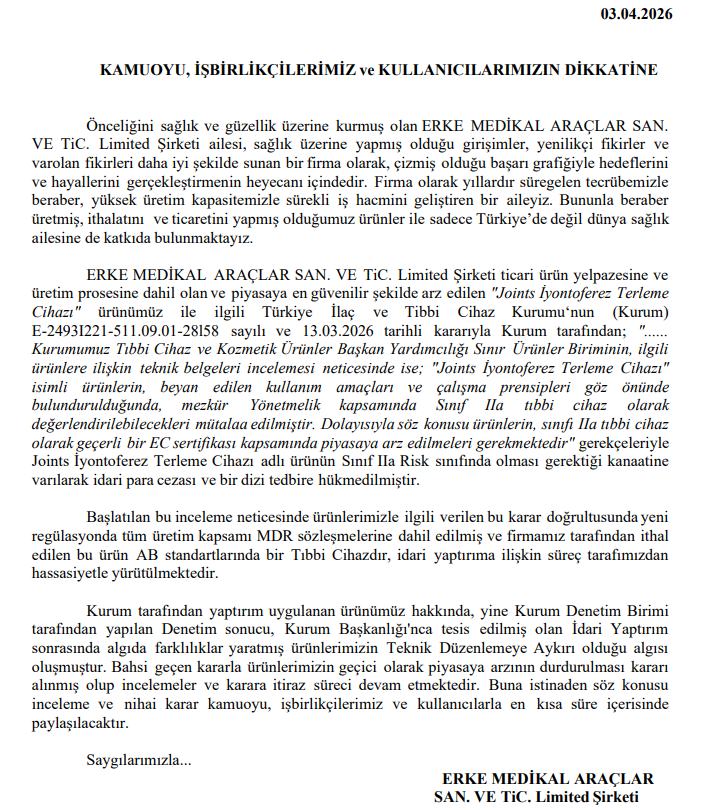 03.04.2026

KAMUOYU, İŞBİRLİKÇİLERİMİZ ve KULLANICILARIMIZIN DİKKATİNE

Önceliğini sağlık ve güzellik üzerine kurmuş olan ERKE MEDİKAL ARAÇLAR SAN. VE TiC. Limited Şirketi ailesi, sağlık üzerine yapmış olduğu girişimler, yenilikçi fikirler ve varolan fikirleri daha iyi şekilde sunan bir firma olarak, çizmiş olduğu başarı grafiğiyle hedeflerini ve hayallerini gerçekleştirmenin heyecanı içindedir. Firma olarak yıllardır süregelen tecrübemizle beraber, yüksek üretim kapasitemizle sürekli iş hacmini geliştiren bir aileyiz. Bununla beraber üretmiş, ithalatını ve ticaretini yapmış olduğumuz ürünler ile sadece Türkiye'de değil dünya sağlık ailesine de katkıda bulunmaktayız.

ERKE MEDİKAL ARAÇLAR SAN. VE TiC. Limited Şirketi ticari ürün yelpazesine ve üretim prosesine dahil olan ve piyasaya en güvenilir şekilde arz edilen "Joints İyontoferez Terleme Cihazı" ürünümüz ile ilgili Türkiye İlaç ve Tibbi Cihaz Kurumu'nun (Kurum) E-2493I221-511.09.01-28l58 sayılı ve 13.03.2026 tarihli kararıyla Kurum tarafından; "...... Kurumumuz Tıbbi Cihaz ve Kozmetik Ürünler Başkan Yardımcılığı Sınır Ürünler Biriminin, ilgili ürünlere ilişkin teknik belgeleri incelemesi neticesinde ise; "Joints İyontoferez Terleme Cihazı" isimli ürünlerin, beyan edilen kullanım amaçları ve çalışma prensipleri göz önünde bulundurulduğunda, mezkûr Yönetmelik kapsamında Sınıf IIa tıbbi cihaz olarak değerlendirilebilecekleri mütalaa edilmiştir. Dolayısıyla söz konusu ürünlerin, sınıfı IIa tıbbi cihaz olarak geçerli bir EC sertifikası kapsamında piyasaya arz edilmeleri gerekmektedir" gerekçeleriyle Joints İyontoferez Terleme Cihazı adlı ürünün Sınıf IIa Risk sınıfında olması gerektiği kanaatine varılarak idari para cezası ve bir dizi tedbire hükmedilmiştir.

Başlatılan bu inceleme neticesinde ürünlerimizle ilgili verilen bu karar doğrultusunda yeni regülasyonda tüm üretim kapsamı MDR sözleşmelerine dahil edilmiş ve firmamız tarafından ithal edilen bu ürün AB standartlarında bir Tıbbi Cihazdır, idari yaptırıma ilişkin süreç tarafımızdan hassasiyetle yürütülmektedir.

Kurum tarafından yaptırım uygulanan ürünümüz hakkında, yine Kurum Denetim Birimi tarafından yapılan Denetim sonucu, Kurum Başkanlığı'nca tesis edilmiş olan İdari Yaptırım sonrasında algıda farklılıklar yaratmış ürünlerimizin Teknik Düzenlemeye Aykırı olduğu algısı oluşmuştur. Bahsi geçen kararla ürünlerimizin geçici olarak piyasaya arzının durdurulması kararı alınmış olup incelemeler ve karara itiraz süreci devam etmektedir. Buna istinaden söz konusu inceleme ve nihai karar kamuoyu, işbirlikçilerimiz ve kullanıcılarla en kısa süre içerisinde paylaşılacaktır.

Saygılarımızla...

ERKE MEDİKAL ARAÇLAR
SAN. VE TiC. Limited Şirketi